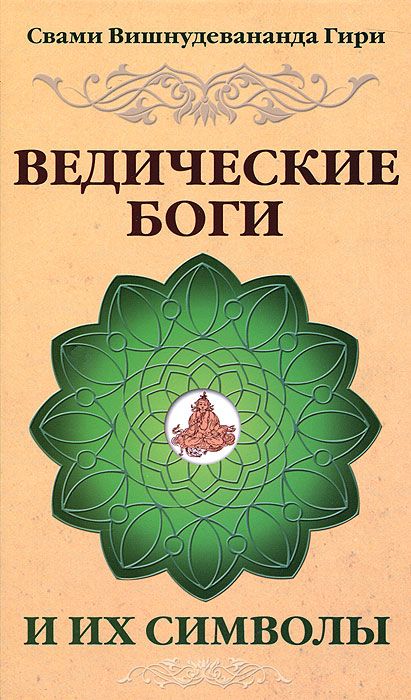 Свами Вишнудевананда Гири

ВЕДИЧЕСКИЕ БОГИ

И ИХ СИМВОЛЫ